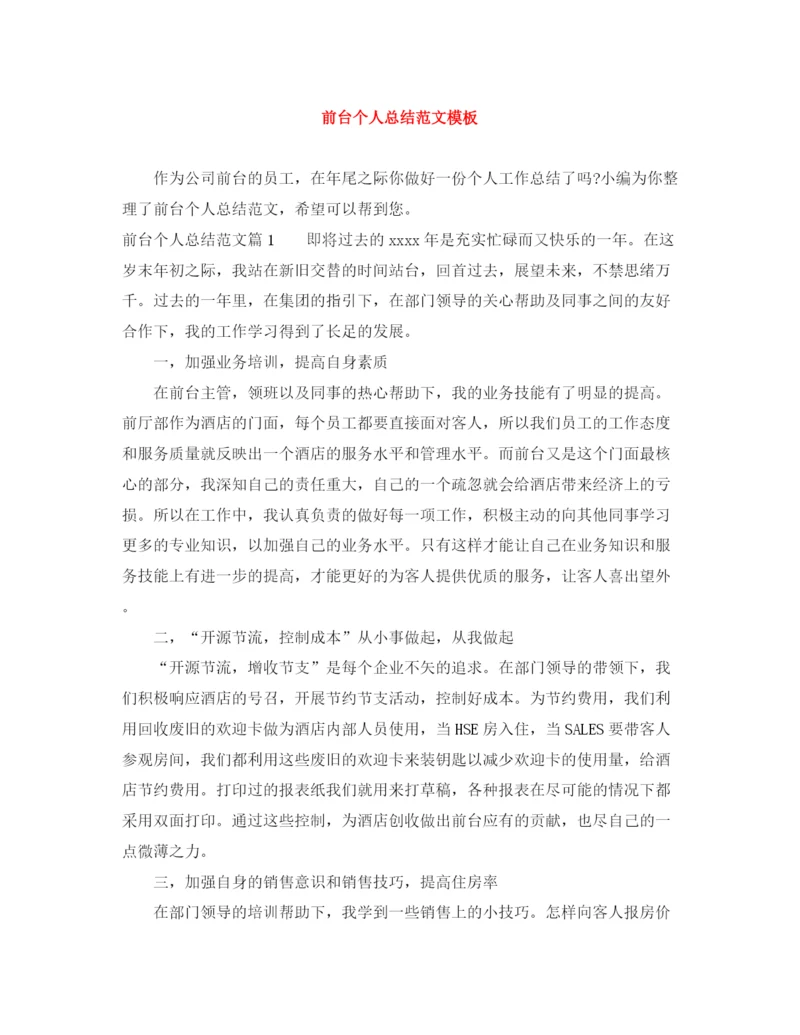 前台个人总结范文模板

作为公司前台的员工，在年尾之际你做好一份个人工作总结了吗?小编为你整理了前台个人总结范文，希望可以帮到您。

前台个人总结范文篇1　　即将过去的xxxx年是充实忙碌而又快乐的一年。在这岁末年初之际，我站在新旧交替的时间站台，回首过去，展望未来，不禁思绪万千。过去的一年里，在集团的指引下，在部门领导的关心帮助及同事之间的友好合作下，我的工作学习得到了长足的发展。

一，加强业务培训，提高自身素质

在前台主管，领班以及同事的热心帮助下，我的业务技能有了明显的提高。前厅部作为酒店的门面，每个员工都要直接面对客人，所以我们员工的工作态度和服务质量就反映出一个酒店的服务水平和管理水平。而前台又是这个门面最核心的部分，我深知自己的责任重大，自己的一个疏忽就会给酒店带来经济上的亏损。所以在工作中，我认真负责的做好每一项工作，积极主动的向其他同事学习更多的专业知识，以加强自己的业务水平。只有这样才能让自己在业务知识和服务技能上有进一步的提高，才能更好的为客人提供优质的服务，让客人喜出望外。

二，“开源节流，控制成本”从小事做起，从我做起

“开源节流，增收节支”是每个企业不矢的追求。在部门领导的带领下，我们积极响应酒店的号召，开展节约节支活动，控制好成本。为节约费用，我们利用回收废旧的欢迎卡做为酒店内部人员使用，当HSE房入住，当SALES要带客人参观房间，我们都利用这些废旧的欢迎卡来装钥匙以减少欢迎卡的使用量，给酒店节约费用。打印过的报表纸我们就用来打草稿，各种报表在尽可能的情况下都采用双面打印。通过这些控制，为酒店创收做出前台应有的贡献，也尽自己的一点微薄之力。

三，加强自身的销售意识和销售技巧，提高住房率

在部门领导的培训帮助下，我学到一些销售上的小技巧。怎样向客人报房价